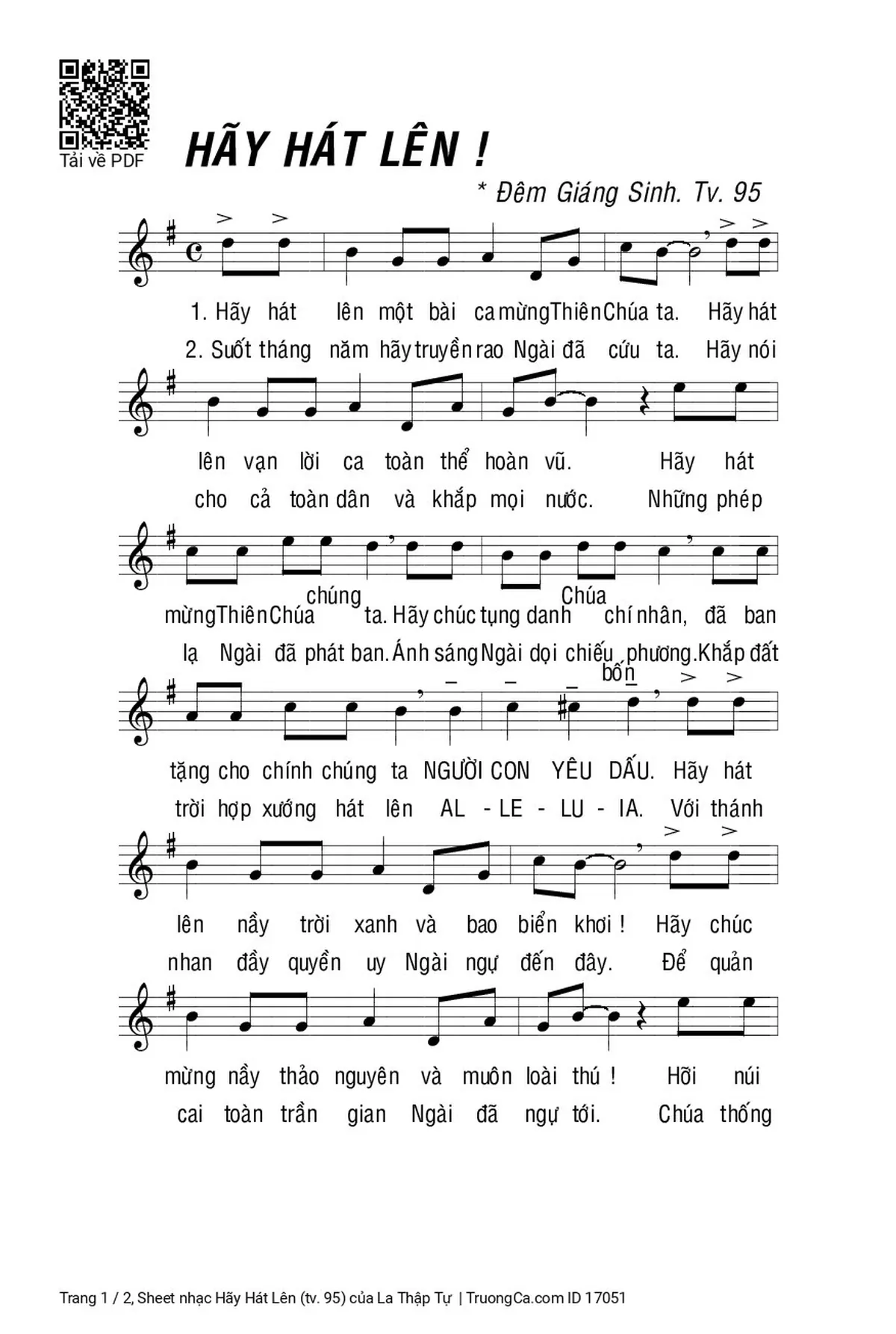 Tải về PDF

HÃY HÁT LÊN !

* Đêm Giáng Sinh. Tv. 95

1. Hãy hát lên một bài ca mừng Thiên Chúa ta. Hãy hát
2. Suốt tháng năm hãy truyền rao Ngài đã cứu ta. Hãy nói

lên vạn lời ca toàn thể hoàn vũ. Hãy hát
cho cả toàn dân và khắp mọi nước. Những phép

mừng Thiên Chúa chúng ta. Hãy chúc tụng danh Chúa chí nhân, đã ban
lạ Ngài đã phát ban. Ánh sáng Ngài dọi chiếu bốn phương. Khắp đất

tặng cho chính chúng ta NGƯỜI CON YÊU DẤU. Hãy hát
trời hợp xướng hát lên AL - LE - LU - IA. Với thánh

lên nầy trời xanh và bao biển khơi ! Hãy chúc
nhan đầy quyền uy Ngài ngự đến đây. Để quản

mừng nầy thảo nguyên và muôn loài thú ! Hỡi núi
cai toàn trần gian Ngài đã ngự tới. Chúa thống

Trang 1 / 2, Sheet nhạc Hãy Hát Lên (tv. 95) của La Thập Tự | TruongCa.com ID 17051